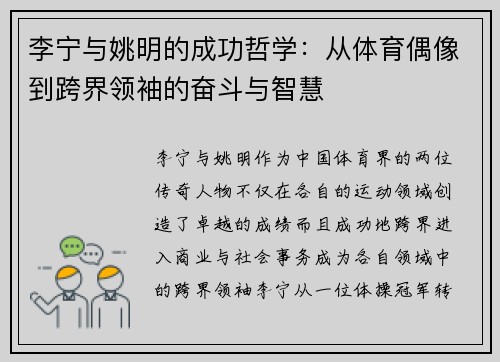 李宁与姚明的成功哲学：从体育偶像到跨界领袖的奋斗与智慧

李宁与姚明作为中国体育界的两位传奇人物不仅在各自的运动领域创造了卓越的成绩而且成功地跨界进入商业与社会事务成为各自领域中的跨界领袖李宁从一位体操冠军转